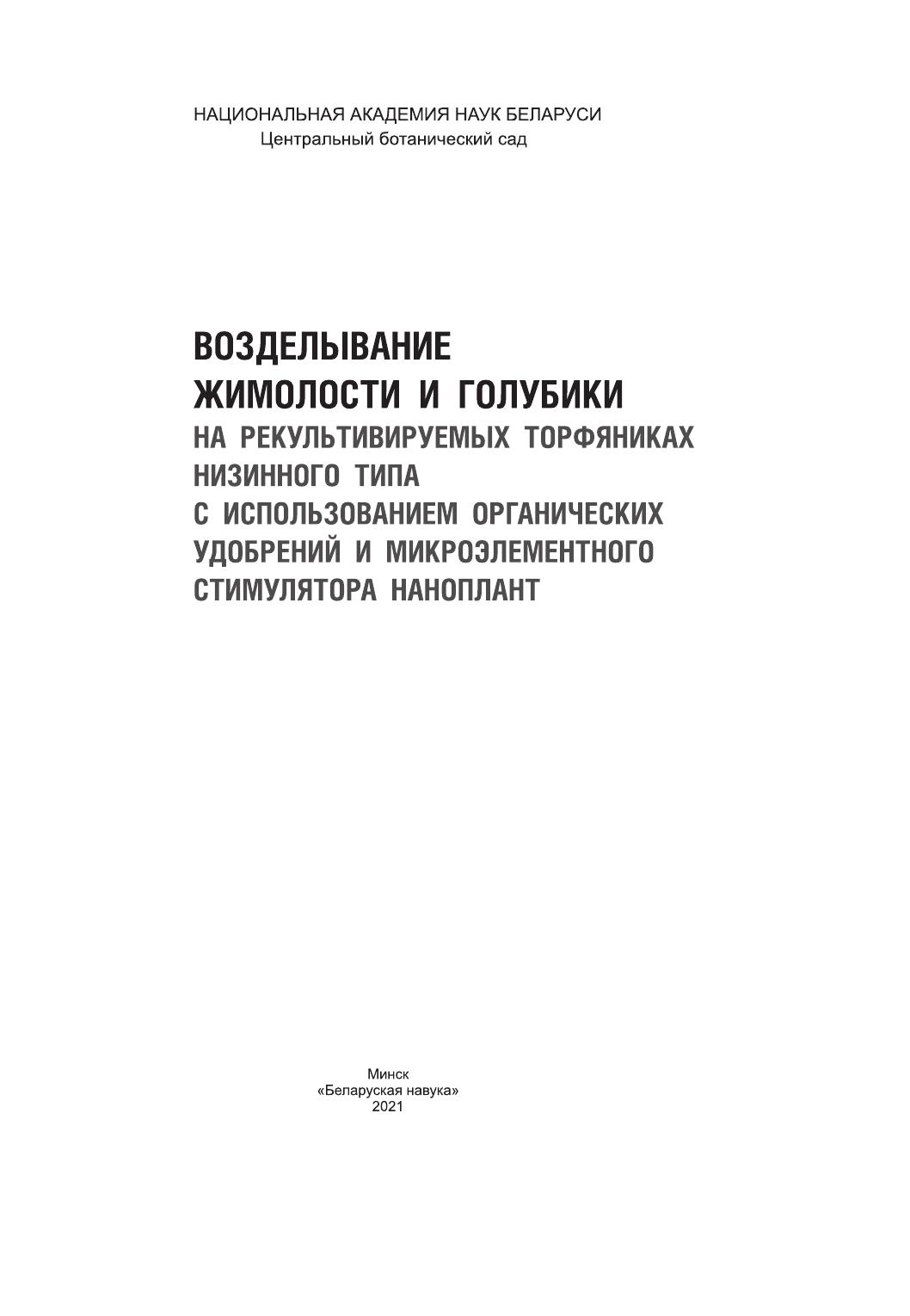 НАЦИОНАЛЬНАЯ АКАДЕМИЯ НАУК БЕЛАРУСИ
Центральный ботанический сад

ВОЗДЕЛЫВАНИЕ
ЖИМОЛОСТИ И ГОЛУБИКИ
НА РЕКУЛЬТИВИРУЕМЫХ ТОРФЯНИКАХ
НИЗИННОГО ТИПА
С ИСПОЛЬЗОВАНИЕМ ОРГАНИЧЕСКИХ
УДОБРЕНИЙ И МИКРОЭЛЕМЕНТНОГО
СТИМУЛЯТОРА НАНОПЛАНТ

Минск
«Беларуская навука»
2021